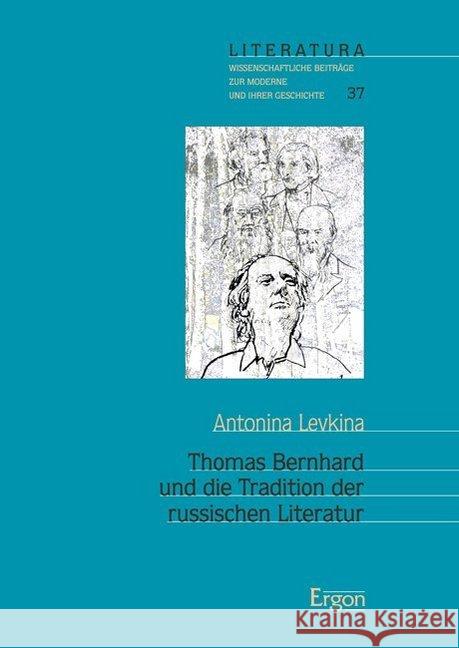 LITERATURA
WISSENSCHAFTLICHE BEITRÄGE
ZUR MODERNE
UND IHRER GESCHICHTE 37

Antonina Levkina

Thomas Bernhard und die Tradition der russischen Literatur

Ergon